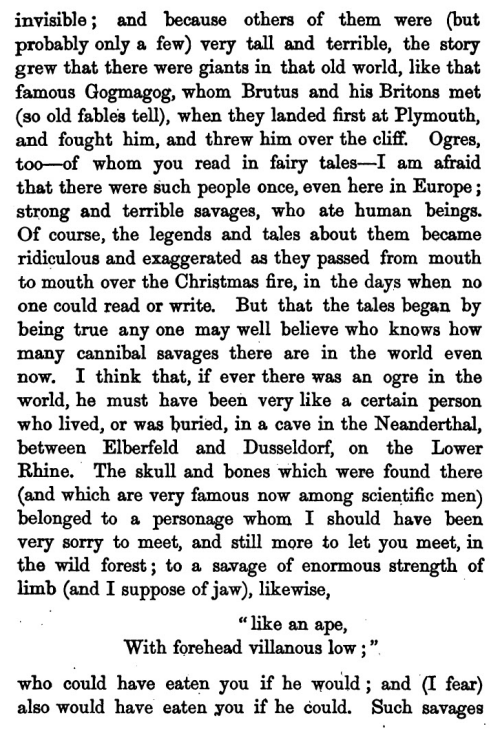 invisible; and because others of them were (but probably only a few) very tall and terrible, the story grew that there were giants in that old world, like that famous Gogmagog, whom Brutus and his Britons met (so old fables tell), when they landed first at Plymouth, and fought him, and threw him over the cliff. Ogres, too—of whom you read in fairy tales—I am afraid that there were such people once, even here in Europe; strong and terrible savages, who ate human beings. Of course, the legends and tales about them became ridiculous and exaggerated as they passed from mouth to mouth over the Christmas fire, in the days when no one could read or write. But that the tales began by being true any one may well believe who knows how many cannibal savages there are in the world even now. I think that, if ever there was an ogre in the world, he must have been very like a certain person who lived, or was buried, in a cave in the Neanderthal, between Elberfeld and Dusseldorf, on the Lower Rhine. The skull and bones which were found there (and which are very famous now among scientific men) belonged to a personage whom I should have been very sorry to meet, and still more to let you meet, in the wild forest; to a savage of enormous strength of limb (and I suppose of jaw), likewise,

"like an ape,
With forehead villanous low;"

who could have eaten you if he would; and (I fear) also would have eaten you if he could. Such savages